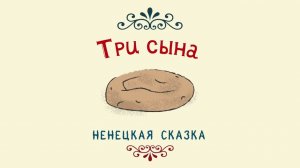 Три сына

НЕНЕЦКАЯ СКАЗКА